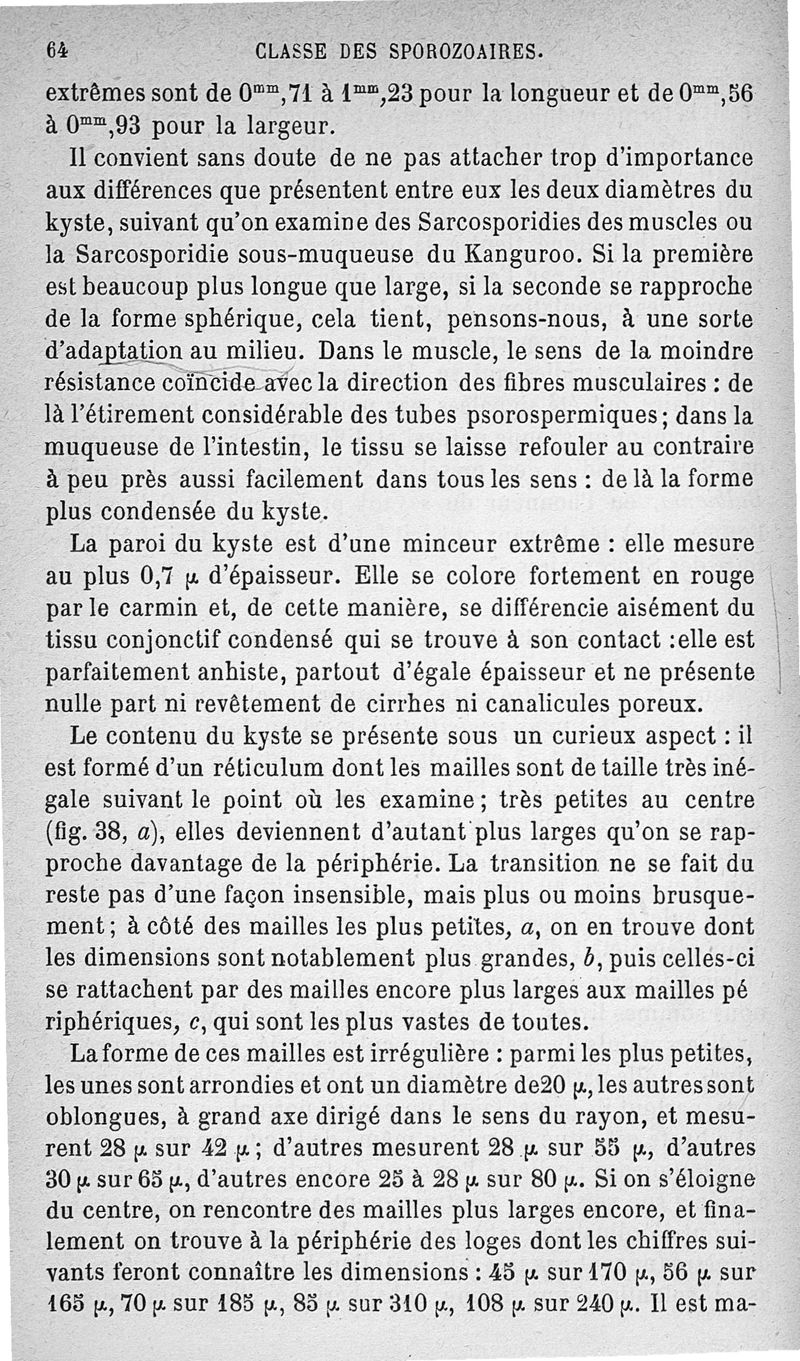 64 CLASSE DES SPOROZOAIRES.

extrêmes sont de $0^{mm},71$ à $1^{mm},23$ pour la longueur et de $0^{mm},56$ à $0^{mm},93$ pour la largeur.

Il convient sans doute de ne pas attacher trop d'importance aux différences que présentent entre eux les deux diamètres du kyste, suivant qu'on examine des Sarcosporidies des muscles ou la Sarcosporidie sous-muqueuse du Kanguroo. Si la première est beaucoup plus longue que large, si la seconde se rapproche de la forme sphérique, cela tient, pensons-nous, à une sorte d'adaptation au milieu. Dans le muscle, le sens de la moindre résistance coïncide avec la direction des fibres musculaires : de là l'étirement considérable des tubes psorospermiques; dans la muqueuse de l'intestin, le tissu se laisse refouler au contraire à peu près aussi facilement dans tous les sens : de là la forme plus condensée du kyste.

La paroi du kyste est d'une minceur extrême : elle mesure au plus 0,7 $\mu$ d'épaisseur. Elle se colore fortement en rouge par le carmin et, de cette manière, se différencie aisément du tissu conjonctif condensé qui se trouve à son contact :elle est parfaitement anhiste, partout d'égale épaisseur et ne présente nulle part ni revêtement de cirrhes ni canalicules poreux.

Le contenu du kyste se présente sous un curieux aspect : il est formé d'un réticulum dont les mailles sont de taille très inégale suivant le point où les examine; très petites au centre (fig. 38, $a$), elles deviennent d'autant plus larges qu'on se rapproche davantage de la périphérie. La transition ne se fait du reste pas d'une façon insensible, mais plus ou moins brusquement; à côté des mailles les plus petites, $a$, on en trouve dont les dimensions sont notablement plus grandes, $b$, puis celles-ci se rattachent par des mailles encore plus larges aux mailles pé riphériques, $c$, qui sont les plus vastes de toutes.

La forme de ces mailles est irrégulière : parmi les plus petites, les unes sont arrondies et ont un diamètre de20 $\mu$, les autres sont oblongues, à grand axe dirigé dans le sens du rayon, et mesurent 28 $\mu$ sur 42 $\mu$; d'autres mesurent 28 $\mu$ sur 55 $\mu$, d'autres 30 $\mu$ sur 65 $\mu$, d'autres encore 25 à 28 $\mu$ sur 80 $\mu$. Si on s'éloigne du centre, on rencontre des mailles plus larges encore, et finalement on trouve à la périphérie des loges dont les chiffres suivants feront connaître les dimensions : 45 $\mu$ sur 170 $\mu$, 56 $\mu$ sur 165 $\mu$, 70 $\mu$ sur 185 $\mu$, 85 $\mu$ sur 310 $\mu$, 108 $\mu$ sur 240 $\mu$. Il est ma-